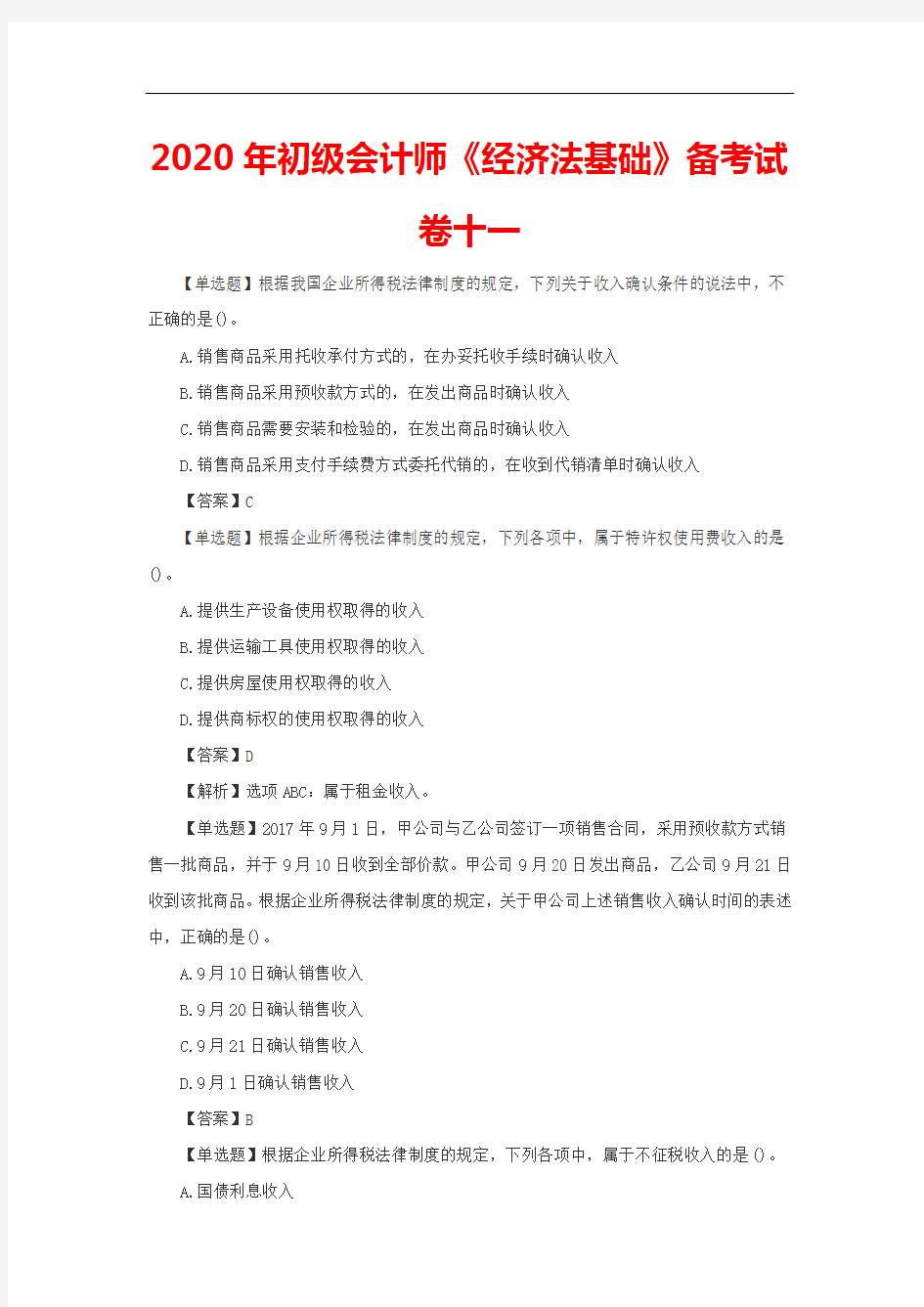 2020年初级会计师《经济法基础》备考试卷十一

【单选题】根据我国企业所得税法律制度的规定，下列关于收入确认条件的说法中，不正确的是()。

A.销售商品采用托收承付方式的，在办妥托收手续时确认收入

B.销售商品采用预收款方式的，在发出商品时确认收入

C.销售商品需要安装和检验的，在发出商品时确认收入

D.销售商品采用支付手续费方式委托代销的，在收到代销清单时确认收入

【答案】C

【单选题】根据企业所得税法律制度的规定，下列各项中，属于特许权使用费收入的是()。

A.提供生产设备使用权取得的收入

B.提供运输工具使用权取得的收入

C.提供房屋使用权取得的收入

D.提供商标权的使用权取得的收入

【答案】D

【解析】选项ABC：属于租金收入。

【单选题】2017年9月1日，甲公司与乙公司签订一项销售合同，采用预收款方式销售一批商品，并于9月10日收到全部价款。甲公司9月20日发出商品，乙公司9月21日收到该批商品。根据企业所得税法律制度的规定，关于甲公司上述销售收入确认时间的表述中，正确的是()。

A.9月10日确认销售收入

B.9月20日确认销售收入

C.9月21日确认销售收入

D.9月1日确认销售收入

【答案】B

【单选题】根据企业所得税法律制度的规定，下列各项中，属于不征税收入的是()。

A.国债利息收入